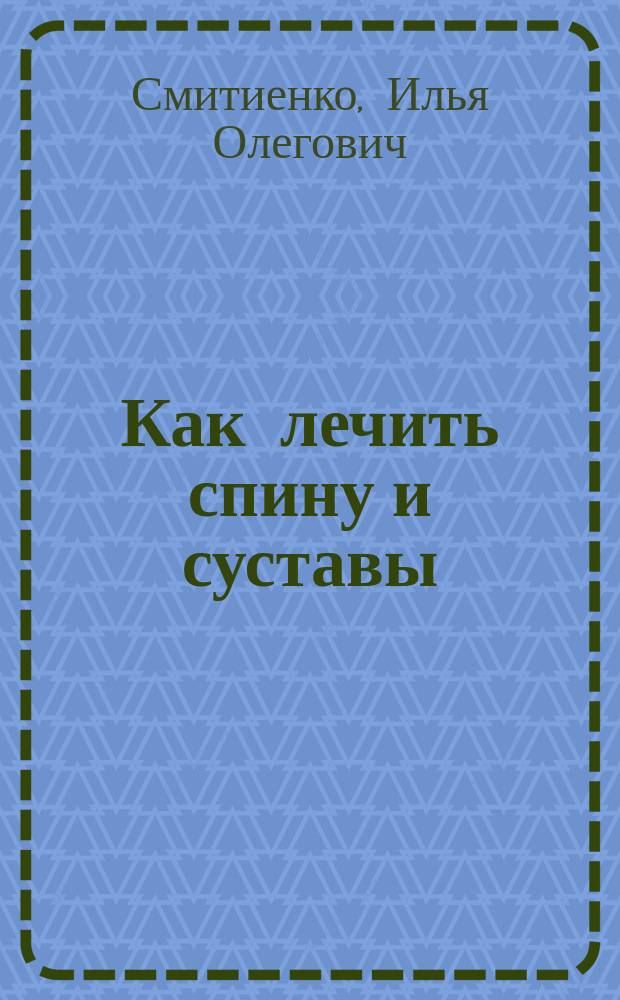 Смитиенко, Илья Олегович

Как лечить спину и суставы